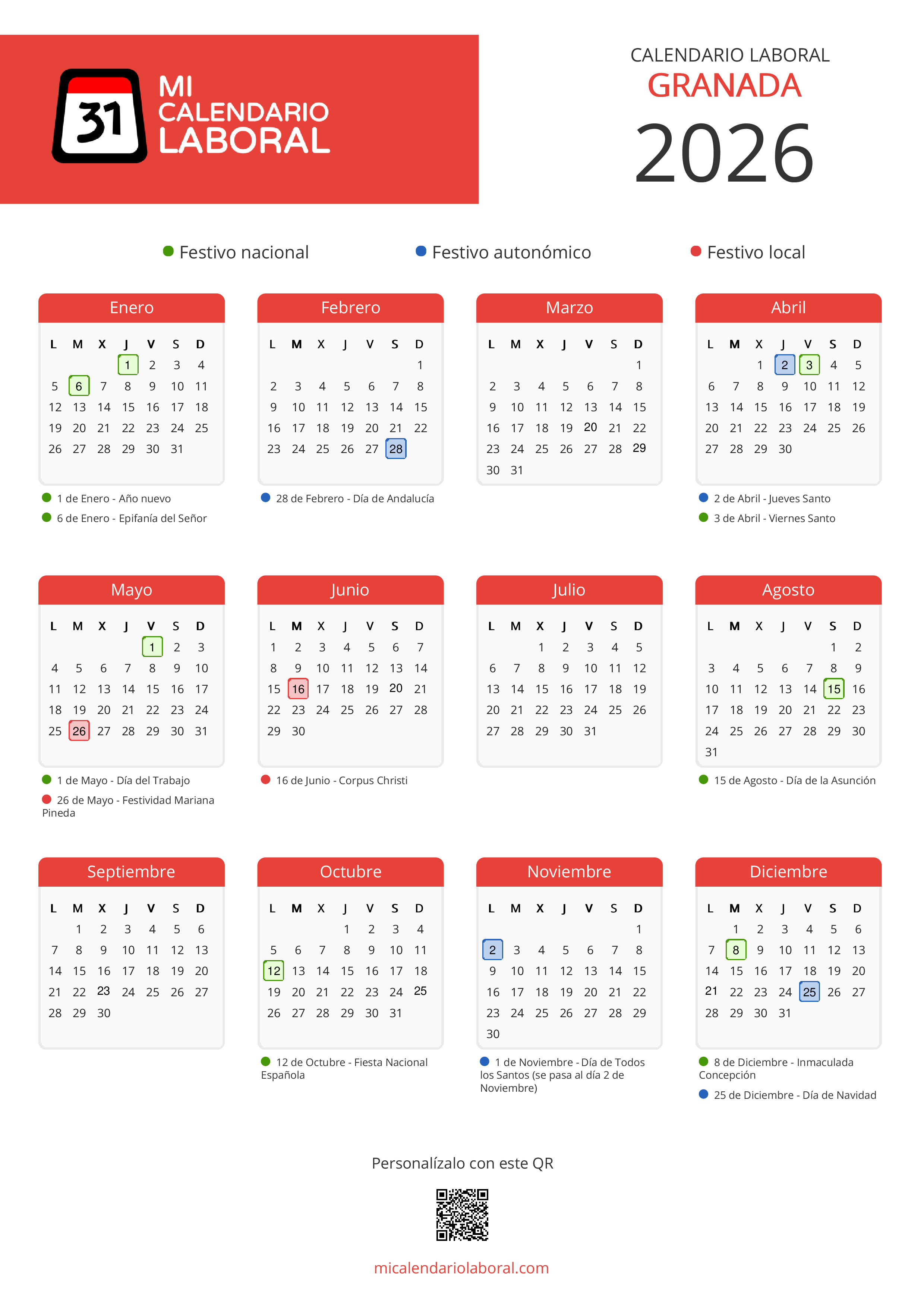 31 MI CALENDARIO LABORAL

CALENDARIO LABORAL
GRANADA
2026

Festivo nacional
Festivo autonómico
Festivo local

Enero

| L | M | X | J | V | S | D |
|---|---|---|---|---|---|---|
| | | | 1 | 2 | 3 | 4 |
| 5 | 6 | 7 | 8 | 9 | 10 | 11 |
| 12 | 13 | 14 | 15 | 16 | 17 | 18 |
| 19 | 20 | 21 | 22 | 23 | 24 | 25 |
| 26 | 27 | 28 | 29 | 30 | 31 | |

1 de Enero - Año nuevo
6 de Enero - Epifanía del Señor

Febrero

| L | M | X | J | V | S | D |
|---|---|---|---|---|---|---|
| | | | | | | 1 |
| 2 | 3 | 4 | 5 | 6 | 7 | 8 |
| 9 | 10 | 11 | 12 | 13 | 14 | 15 |
| 16 | 17 | 18 | 19 | 20 | 21 | 22 |
| 23 | 24 | 25 | 26 | 27 | 28 | |

28 de Febrero - Día de Andalucía

Marzo

| L | M | X | J | V | S | D |
|---|---|---|---|---|---|---|
| | | | | | | 1 |
| 2 | 3 | 4 | 5 | 6 | 7 | 8 |
| 9 | 10 | 11 | 12 | 13 | 14 | 15 |
| 16 | 17 | 18 | 19 | 20 | 21 | 22 |
| 23 | 24 | 25 | 26 | 27 | 28 | 29 |
| 30 | 31 | | | | | |

Abril

| L | M | X | J | V | S | D |
|---|---|---|---|---|---|---|
| | | 1 | 2 | 3 | 4 | 5 |
| 6 | 7 | 8 | 9 | 10 | 11 | 12 |
| 13 | 14 | 15 | 16 | 17 | 18 | 19 |
| 20 | 21 | 22 | 23 | 24 | 25 | 26 |
| 27 | 28 | 29 | 30 | | | |

2 de Abril - Jueves Santo
3 de Abril - Viernes Santo

Mayo

| L | M | X | J | V | S | D |
|---|---|---|---|---|---|---|
| | | | | 1 | 2 | 3 |
| 4 | 5 | 6 | 7 | 8 | 9 | 10 |
| 11 | 12 | 13 | 14 | 15 | 16 | 17 |
| 18 | 19 | 20 | 21 | 22 | 23 | 24 |
| 25 | 26 | 27 | 28 | 29 | 30 | 31 |

1 de Mayo - Día del Trabajo
26 de Mayo - Festividad Mariana Pineda

Junio

| L | M | X | J | V | S | D |
|---|---|---|---|---|---|---|
| 1 | 2 | 3 | 4 | 5 | 6 | 7 |
| 8 | 9 | 10 | 11 | 12 | 13 | 14 |
| 15 | 16 | 17 | 18 | 19 | 20 | 21 |
| 22 | 23 | 24 | 25 | 26 | 27 | 28 |
| 29 | 30 | | | | | |

16 de Junio - Corpus Christi

Julio

| L | M | X | J | V | S | D |
|---|---|---|---|---|---|---|
| | | 1 | 2 | 3 | 4 | 5 |
| 6 | 7 | 8 | 9 | 10 | 11 | 12 |
| 13 | 14 | 15 | 16 | 17 | 18 | 19 |
| 20 | 21 | 22 | 23 | 24 | 25 | 26 |
| 27 | 28 | 29 | 30 | 31 | | |

Agosto

| L | M | X | J | V | S | D |
|---|---|---|---|---|---|---|
| | | | | | 1 | 2 |
| 3 | 4 | 5 | 6 | 7 | 8 | 9 |
| 10 | 11 | 12 | 13 | 14 | 15 | 16 |
| 17 | 18 | 19 | 20 | 21 | 22 | 23 |
| 24 | 25 | 26 | 27 | 28 | 29 | 30 |
| 31 | | | | | | |

15 de Agosto - Día de la Asunción

Septiembre

| L | M | X | J | V | S | D |
|---|---|---|---|---|---|---|
| | 1 | 2 | 3 | 4 | 5 | 6 |
| 7 | 8 | 9 | 10 | 11 | 12 | 13 |
| 14 | 15 | 16 | 17 | 18 | 19 | 20 |
| 21 | 22 | 23 | 24 | 25 | 26 | 27 |
| 28 | 29 | 30 | | | | |

Octubre

| L | M | X | J | V | S | D |
|---|---|---|---|---|---|---|
| | | | 1 | 2 | 3 | 4 |
| 5 | 6 | 7 | 8 | 9 | 10 | 11 |
| 12 | 13 | 14 | 15 | 16 | 17 | 18 |
| 19 | 20 | 21 | 22 | 23 | 24 | 25 |
| 26 | 27 | 28 | 29 | 30 | 31 | |

12 de Octubre - Fiesta Nacional Española

Noviembre

| L | M | X | J | V | S | D |
|---|---|---|---|---|---|---|
| | | | | | | 1 |
| 2 | 3 | 4 | 5 | 6 | 7 | 8 |
| 9 | 10 | 11 | 12 | 13 | 14 | 15 |
| 16 | 17 | 18 | 19 | 20 | 21 | 22 |
| 23 | 24 | 25 | 26 | 27 | 28 | 29 |
| 30 | | | | | | |

1 de Noviembre - Día de Todos los Santos (se pasa al día 2 de Noviembre)

Diciembre

| L | M | X | J | V | S | D |
|---|---|---|---|---|---|---|
| | 1 | 2 | 3 | 4 | 5 | 6 |
| 7 | 8 | 9 | 10 | 11 | 12 | 13 |
| 14 | 15 | 16 | 17 | 18 | 19 | 20 |
| 21 | 22 | 23 | 24 | 25 | 26 | 27 |
| 28 | 29 | 30 | 31 | | | |

8 de Diciembre - Inmaculada Concepción
25 de Diciembre - Día de Navidad

Personalízalo con este QR

micalendariolaboral.com